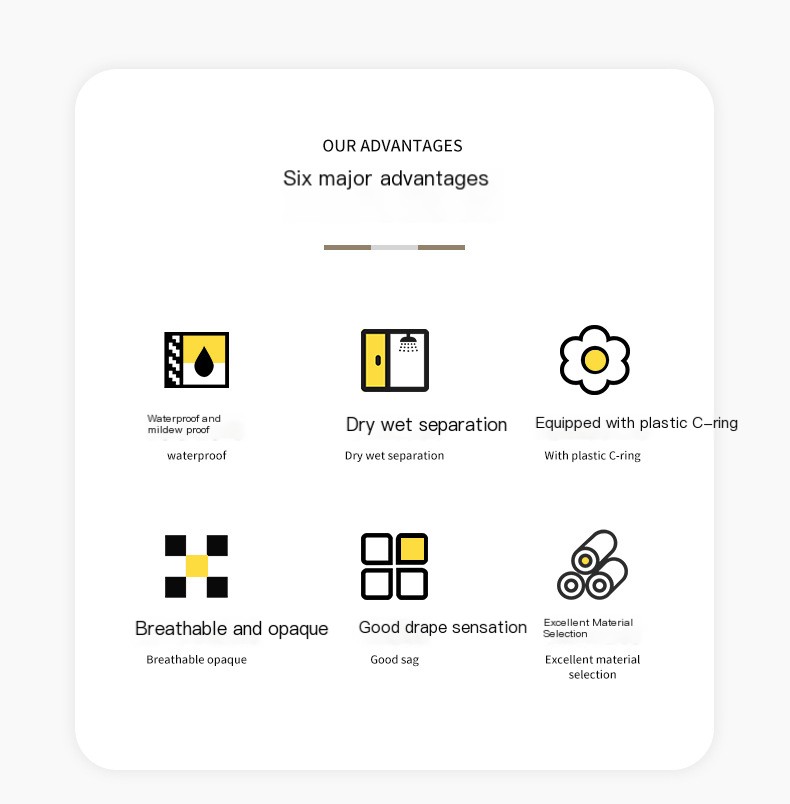 OUR ADVANTAGES

Six major advantages

Waterproof and mildew proof

waterproof

Dry wet separation

Dry wet separation

Equipped with plastic C-ring

With plastic C-ring

Breathable and opaque

Breathable opaque

Good drape sensation

Good sag

Excellent Material Selection

Excellent material selection